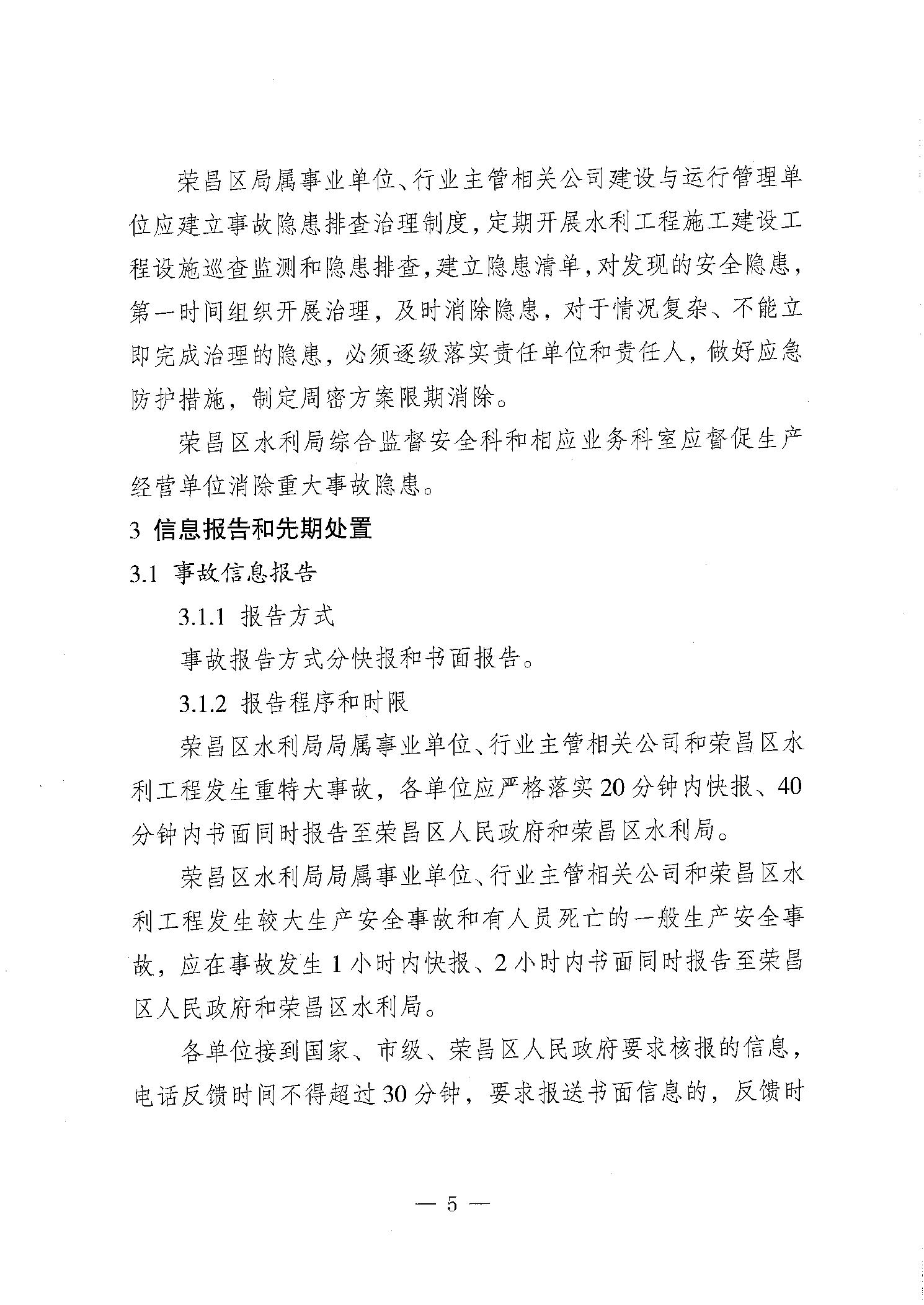 荣昌区局属事业单位、行业主管相关公司建设与运行管理单位应建立事故隐患排查治理制度，定期开展水利工程施工建设工程设施巡查监测和隐患排查，建立隐患清单，对发现的安全隐患，第一时间组织开展治理，及时消除隐患，对于情况复杂、不能立即完成治理的隐患，必须逐级落实责任单位和责任人，做好应急防护措施，制定周密方案限期消除。

荣昌区水利局综合监督安全科和相应业务科室应督促生产经营单位消除重大事故隐患。

3 信息报告和先期处置

3.1 事故信息报告

3.1.1 报告方式

事故报告方式分快报和书面报告。

3.1.2 报告程序和时限

荣昌区水利局局属事业单位、行业主管相关公司和荣昌区水利工程发生重特大事故，各单位应严格落实20分钟内快报、40分钟内书面同时报告至荣昌区人民政府和荣昌区水利局。

荣昌区水利局局属事业单位、行业主管相关公司和荣昌区水利工程发生较大生产安全事故和有人员死亡的一般生产安全事故，应在事故发生1小时内快报、2小时内书面同时报告至荣昌区人民政府和荣昌区水利局。

各单位接到国家、市级、荣昌区人民政府要求核报的信息，电话反馈时间不得超过30分钟，要求报送书面信息的，反馈时

— 5 —